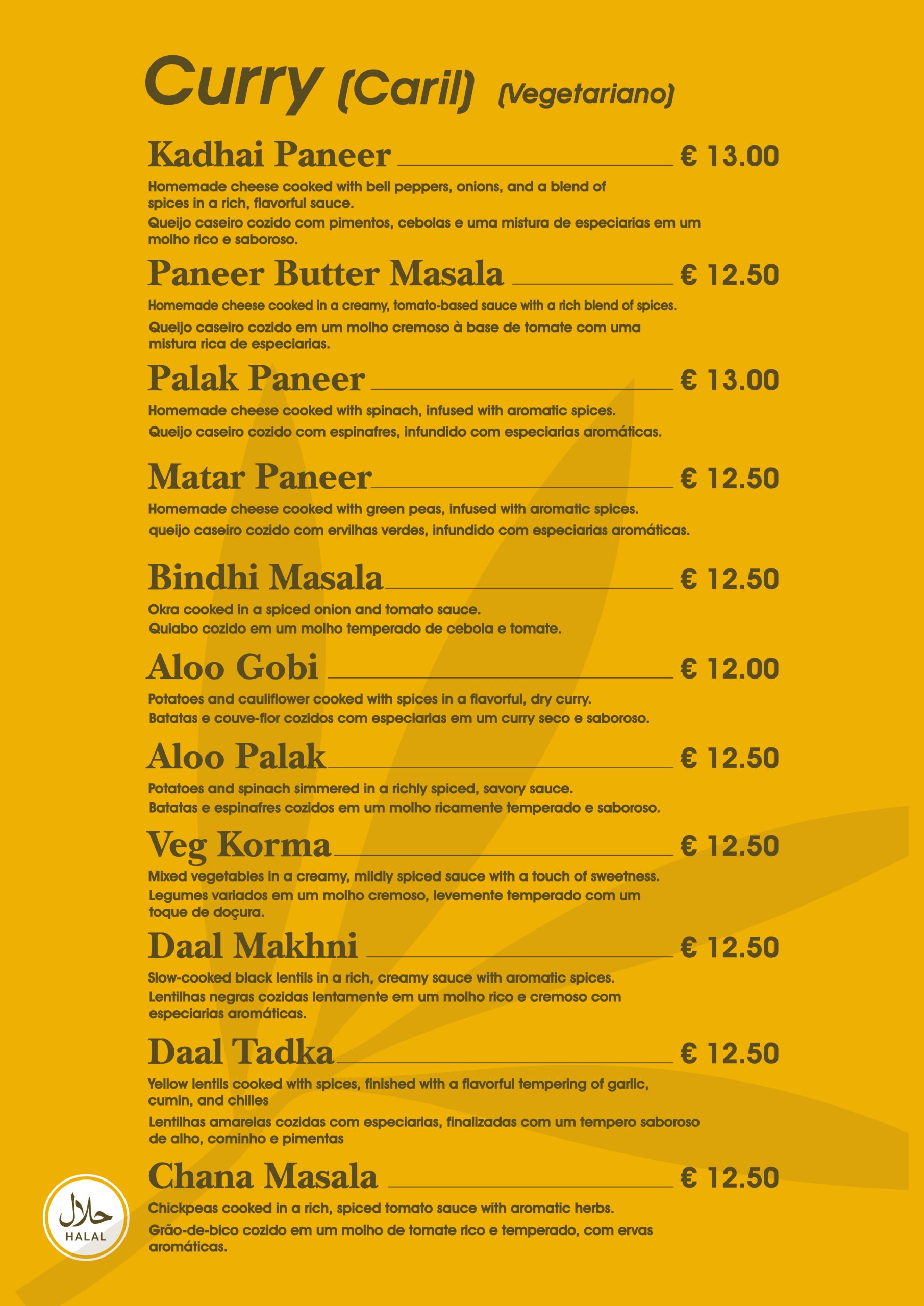 Curry (Caril) (Vegetariano)

Kadhai Paneer € 13.00
Homemade cheese cooked with bell peppers, onions, and a blend of spices in a rich, flavorful sauce.
Queijo caseiro cozido com pimentos, cebolas e uma mistura de especiarias em um molho rico e saboroso.

Paneer Butter Masala € 12.50
Homemade cheese cooked in a creamy, tomato-based sauce with a rich blend of spices.
Queijo caseiro cozido em um molho cremoso à base de tomate com uma mistura rica de especiarias.

Palak Paneer € 13.00
Homemade cheese cooked with spinach, infused with aromatic spices.
Queijo caseiro cozido com espinafres, infundido com especiarias aromáticas.

Matar Paneer € 12.50
Homemade cheese cooked with green peas, infused with aromatic spices.
queijo caseiro cozido com ervilhas verdes, infundido com especiarias aromáticas.

Bindhi Masala € 12.50
Okra cooked in a spiced onion and tomato sauce.
Quiabo cozido em um molho temperado de cebola e tomate.

Aloo Gobi € 12.00
Potatoes and cauliflower cooked with spices in a flavorful, dry curry.
Batatas e couve-flor cozidos com especiarias em um curry seco e saboroso.

Aloo Palak € 12.50
Potatoes and spinach simmered in a richly spiced, savory sauce.
Batatas e espinafres cozidos em um molho ricamente temperado e saboroso.

Veg Korma € 12.50
Mixed vegetables in a creamy, mildly spiced sauce with a touch of sweetness.
Legumes variados em um molho cremoso, levemente temperado com um toque de doçura.

Daal Makhni € 12.50
Slow-cooked black lentils in a rich, creamy sauce with aromatic spices.
Lentilhas negras cozidas lentamente em um molho rico e cremoso com especiarias aromáticas.

Daal Tadka € 12.50
Yellow lentils cooked with spices, finished with a flavorful tempering of garlic, cumin, and chilies
Lentilhas amarelas cozidas com especiarias, finalizadas com um tempero saboroso de alho, cominho e pimentas

Chana Masala € 12.50
Chickpeas cooked in a rich, spiced tomato sauce with aromatic herbs.
Grão-de-bico cozido em um molho de tomate rico e temperado, com ervas aromáticas.

حلال
HALAL